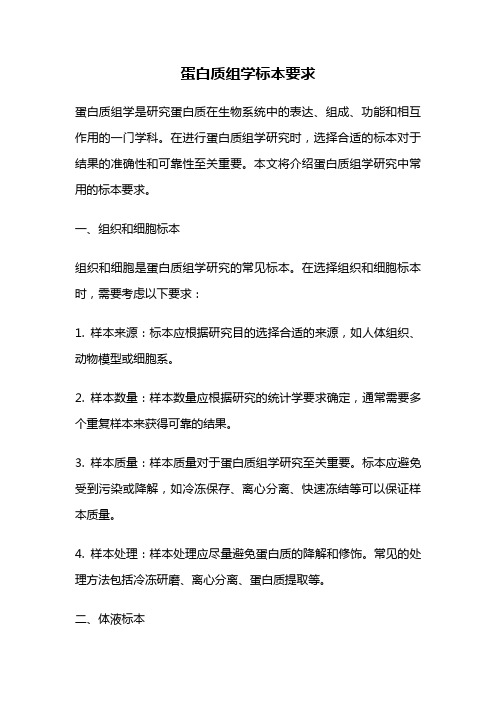 蛋白质组学标本要求

蛋白质组学是研究蛋白质在生物系统中的表达、组成、功能和相互作用的一门学科。在进行蛋白质组学研究时，选择合适的标本对于结果的准确性和可靠性至关重要。本文将介绍蛋白质组学研究中常用的标本要求。

一、组织和细胞标本

组织和细胞是蛋白质组学研究的常见标本。在选择组织和细胞标本时，需要考虑以下要求：

1. 样本来源：标本应根据研究目的选择合适的来源，如人体组织、动物模型或细胞系。

2. 样本数量：样本数量应根据研究的统计学要求确定，通常需要多个重复样本来获得可靠的结果。

3. 样本质量：样本质量对于蛋白质组学研究至关重要。标本应避免受到污染或降解，如冷冻保存、离心分离、快速冻结等可以保证样本质量。

4. 样本处理：样本处理应尽量避免蛋白质的降解和修饰。常见的处理方法包括冷冻研磨、离心分离、蛋白质提取等。

二、体液标本